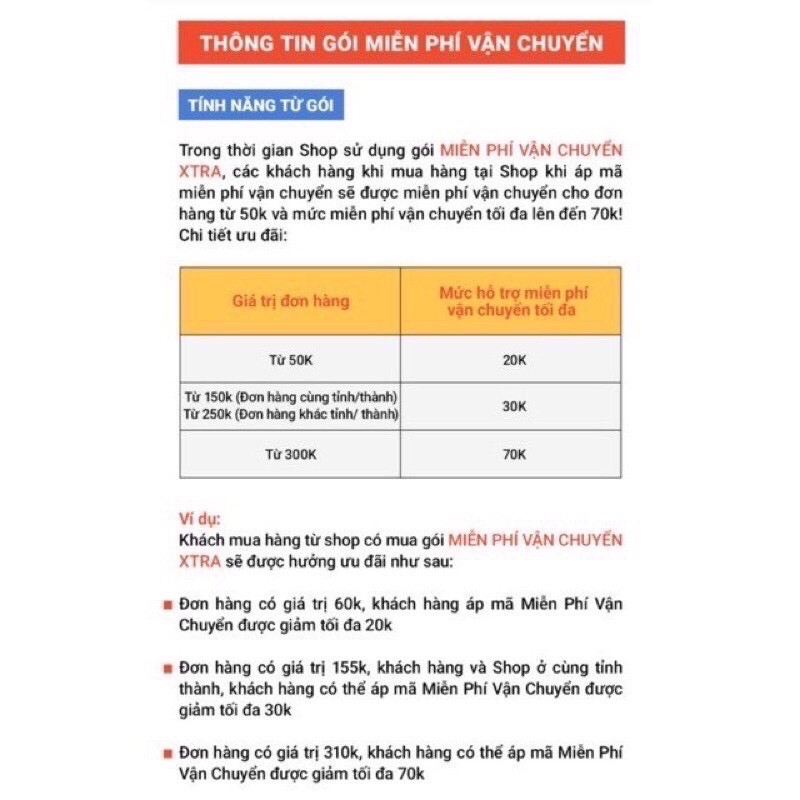 THÔNG TIN GÓI MIỄN PHÍ VẬN CHUYỂN

TÍNH NĂNG TỪ GÓI

Trong thời gian Shop sử dụng gói MIỄN PHÍ VẬN CHUYỂN XTRA, các khách hàng khi mua hàng tại Shop khi áp mã miễn phí vận chuyển sẽ được miễn phí vận chuyển cho đơn hàng từ 50k và mức miễn phí vận chuyển tối đa lên đến 70k! Chi tiết ưu đãi:

| Giá trị đơn hàng | Mức hỗ trợ miễn phí vận chuyển tối đa |
|---|---|
| Từ 50K | 20K |
| Từ 150k (Đơn hàng cùng tỉnh/thành) Từ 250k (Đơn hàng khác tỉnh/ thành) | 30K |
| Từ 300K | 70K |

Ví dụ:
Khách mua hàng từ shop có mua gói MIỄN PHÍ VẬN CHUYỂN XTRA sẽ được hưởng ưu đãi như sau:

Đơn hàng có giá trị 60k, khách hàng áp mã Miễn Phí Vận Chuyển được giảm tối đa 20k

Đơn hàng có giá trị 155k, khách hàng và Shop ở cùng tỉnh thành, khách hàng có thể áp mã Miễn Phí Vận Chuyển được giảm tối đa 30k

Đơn hàng có giá trị 310k, khách hàng có thể áp mã Miễn Phí Vận Chuyển được giảm tối đa 70k